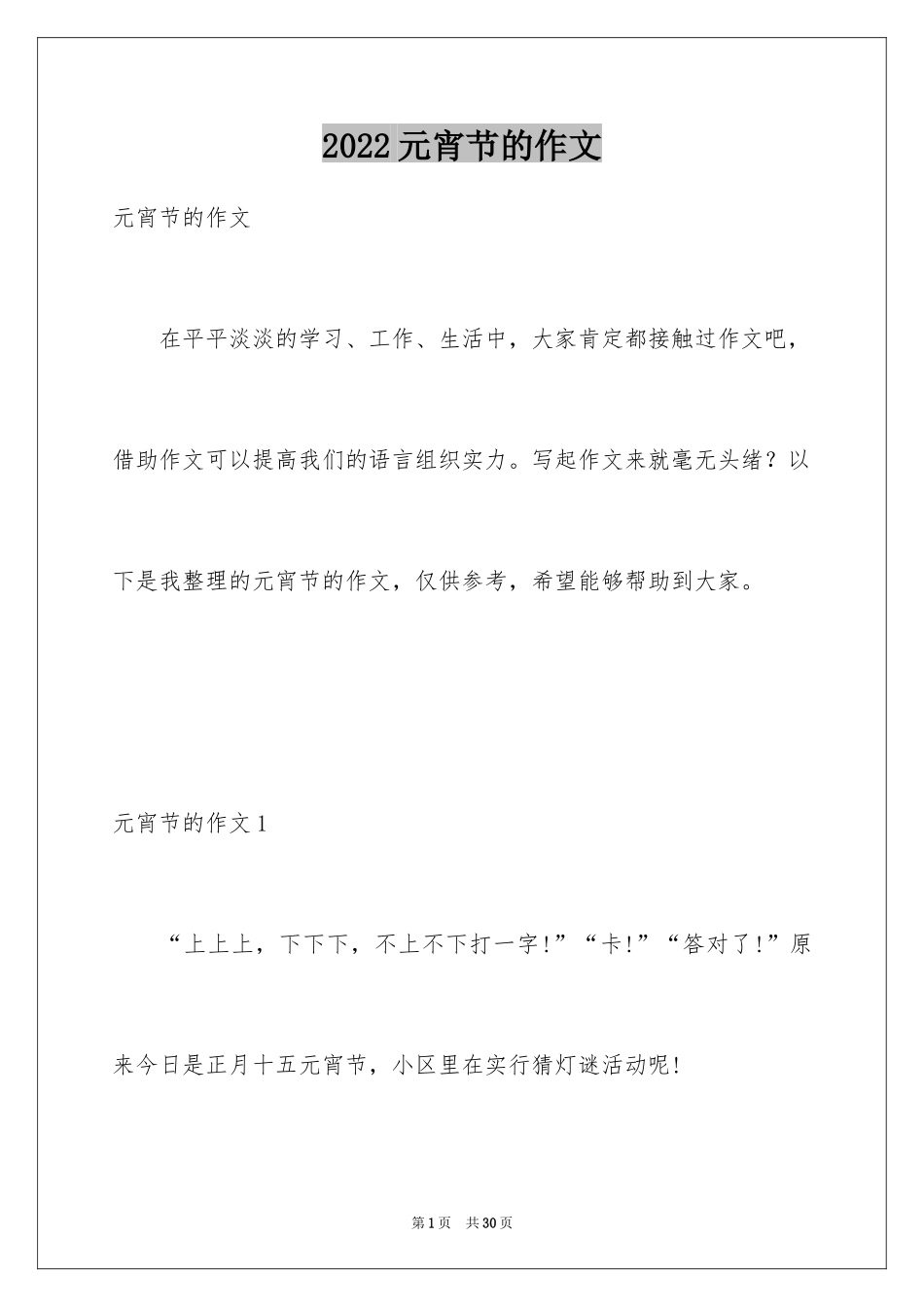 2022元宵节的作文

元宵节的作文

在平平淡淡的学习、工作、生活中，大家肯定都接触过作文吧，借助作文可以提高我们的语言组织实力。写起作文来就毫无头绪？以下是我整理的元宵节的作文，仅供参考，希望能够帮助到大家。

元宵节的作文1

“上上上，下下下，不上不下打一字!”“卡!”“答对了!”原来今日是正月十五元宵节，小区里在实行猜灯谜活动呢!

第1页 共30页